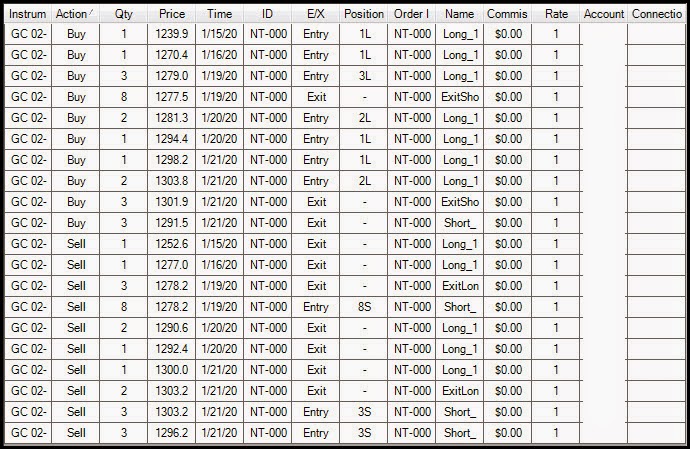 | Instrum | Action | Qty | Price | Time | ID | E/X | Position | Order I | Name | Commis | Rate | Account | Connectio |
|---|---|---|---|---|---|---|---|---|---|---|---|---|---|
| GC 02- | Buy | 1 | 1239.9 | 1/15/20 | NT-000 | Entry | 1L | NT-000 | Long_1 | $0.00 | 1 | | |
| GC 02- | Buy | 1 | 1270.4 | 1/16/20 | NT-000 | Entry | 1L | NT-000 | Long_1 | $0.00 | 1 | | |
| GC 02- | Buy | 3 | 1279.0 | 1/19/20 | NT-000 | Entry | 3L | NT-000 | Long_1 | $0.00 | 1 | | |
| GC 02- | Buy | 8 | 1277.5 | 1/19/20 | NT-000 | Exit | - | NT-000 | ExitSho | $0.00 | 1 | | |
| GC 02- | Buy | 2 | 1281.3 | 1/20/20 | NT-000 | Entry | 2L | NT-000 | Long_1 | $0.00 | 1 | | |
| GC 02- | Buy | 1 | 1294.4 | 1/20/20 | NT-000 | Entry | 1L | NT-000 | Long_1 | $0.00 | 1 | | |
| GC 02- | Buy | 1 | 1298.2 | 1/21/20 | NT-000 | Entry | 1L | NT-000 | Long_1 | $0.00 | 1 | | |
| GC 02- | Buy | 2 | 1303.8 | 1/21/20 | NT-000 | Entry | 2L | NT-000 | Long_1 | $0.00 | 1 | | |
| GC 02- | Buy | 3 | 1301.9 | 1/21/20 | NT-000 | Exit | - | NT-000 | ExitSho | $0.00 | 1 | | |
| GC 02- | Buy | 3 | 1291.5 | 1/21/20 | NT-000 | Exit | - | NT-000 | Short_ | $0.00 | 1 | | |
| GC 02- | Sell | 1 | 1252.6 | 1/15/20 | NT-000 | Exit | - | NT-000 | Long_1 | $0.00 | 1 | | |
| GC 02- | Sell | 1 | 1277.0 | 1/16/20 | NT-000 | Exit | - | NT-000 | Long_1 | $0.00 | 1 | | |
| GC 02- | Sell | 3 | 1278.2 | 1/19/20 | NT-000 | Exit | - | NT-000 | ExitLon | $0.00 | 1 | | |
| GC 02- | Sell | 8 | 1278.2 | 1/19/20 | NT-000 | Entry | 8S | NT-000 | Short_ | $0.00 | 1 | | |
| GC 02- | Sell | 2 | 1290.6 | 1/20/20 | NT-000 | Exit | - | NT-000 | Long_1 | $0.00 | 1 | | |
| GC 02- | Sell | 1 | 1292.4 | 1/20/20 | NT-000 | Exit | - | NT-000 | Long_1 | $0.00 | 1 | | |
| GC 02- | Sell | 1 | 1300.0 | 1/21/20 | NT-000 | Exit | - | NT-000 | Long_1 | $0.00 | 1 | | |
| GC 02- | Sell | 2 | 1303.2 | 1/21/20 | NT-000 | Exit | - | NT-000 | ExitLon | $0.00 | 1 | | |
| GC 02- | Sell | 3 | 1303.2 | 1/21/20 | NT-000 | Entry | 3S | NT-000 | Short_ | $0.00 | 1 | | |
| GC 02- | Sell | 3 | 1296.2 | 1/21/20 | NT-000 | Entry | 3S | NT-000 | Short_ | $0.00 | 1 | | |